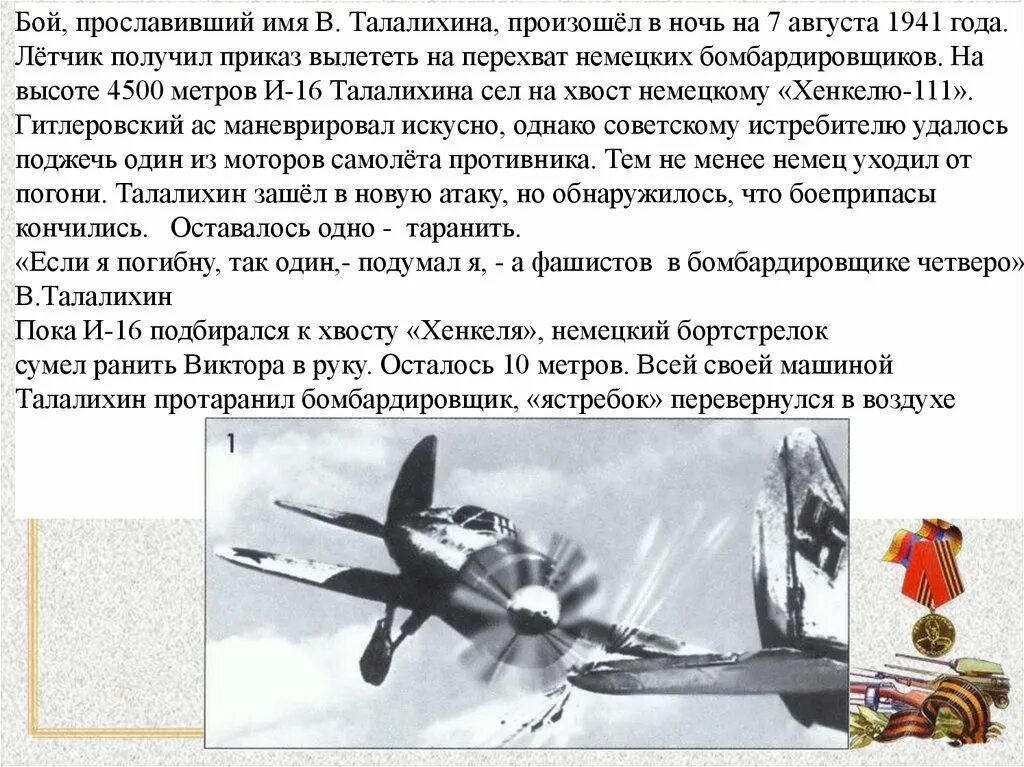 Бой, прославивший имя В. Талалихина, произошёл в ночь на 7 августа 1941 года. Лётчик получил приказ вылететь на перехват немецких бомбардировщиков. На высоте 4500 метров И-16 Талалихина сел на хвост немецкому «Хенкелю-111». Гитлеровский ас маневрировал искусно, однако советскому истребителю удалось поджечь один из моторов самолёта противника. Тем не менее немец уходил от погони. Талалихин зашёл в новую атаку, но обнаружилось, что боеприпасы кончились. Оставалось одно - таранить.
«Если я погибну, так один,- подумал я, - а фашистов в бомбардировщике четверо»
В.Талалихин
Пока И-16 подбирался к хвосту «Хенкеля», немецкий бортстрелок сумел ранить Виктора в руку. Осталось 10 метров. Всей своей машиной Талалихин протаранил бомбардировщик, «ястребок» перевернулся в воздухе

1